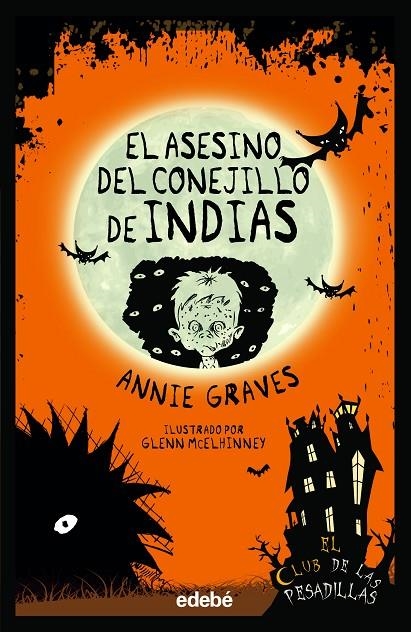 EL ASESINO DEL CONEJILLO DE INDIAS

ANNIE GRAVES

ILUSTRADO POR GLENN MCELHINNEY

EL CLUB DE LAS PESADILLAS

edebé